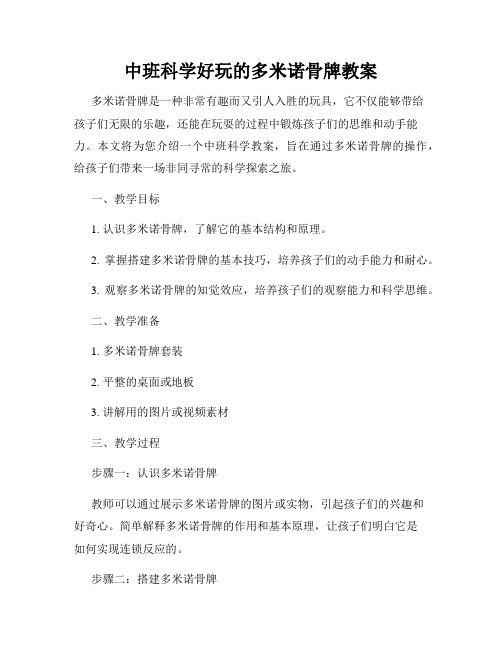 中班科学好玩的多米诺骨牌教案

多米诺骨牌是一种非常有趣而又引人入胜的玩具，它不仅能够带给孩子们无限的乐趣，还能在玩耍的过程中锻炼孩子们的思维和动手能力。本文将为您介绍一个中班科学教案，旨在通过多米诺骨牌的操作，给孩子们带来一场非同寻常的科学探索之旅。

一、教学目标

1. 认识多米诺骨牌，了解它的基本结构和原理。

2. 掌握搭建多米诺骨牌的基本技巧，培养孩子们的动手能力和耐心。

3. 观察多米诺骨牌的知觉效应，培养孩子们的观察能力和科学思维。

二、教学准备

1. 多米诺骨牌套装

2. 平整的桌面或地板

3. 讲解用的图片或视频素材

三、教学过程

步骤一：认识多米诺骨牌

教师可以通过展示多米诺骨牌的图片或实物，引起孩子们的兴趣和好奇心。简单解释多米诺骨牌的作用和基本原理，让孩子们明白它是如何实现连锁反应的。

步骤二：搭建多米诺骨牌